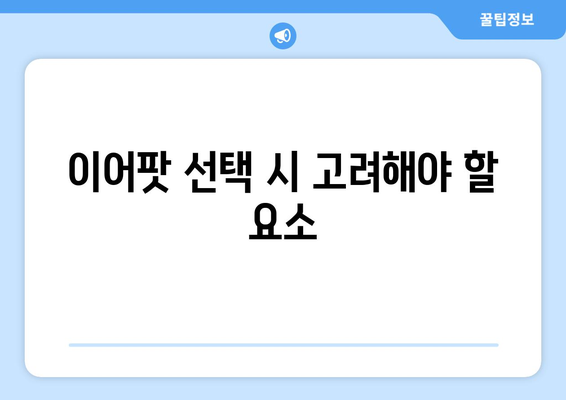 꿀팁정보

이어팟 선택 시 고려해야 할 요소